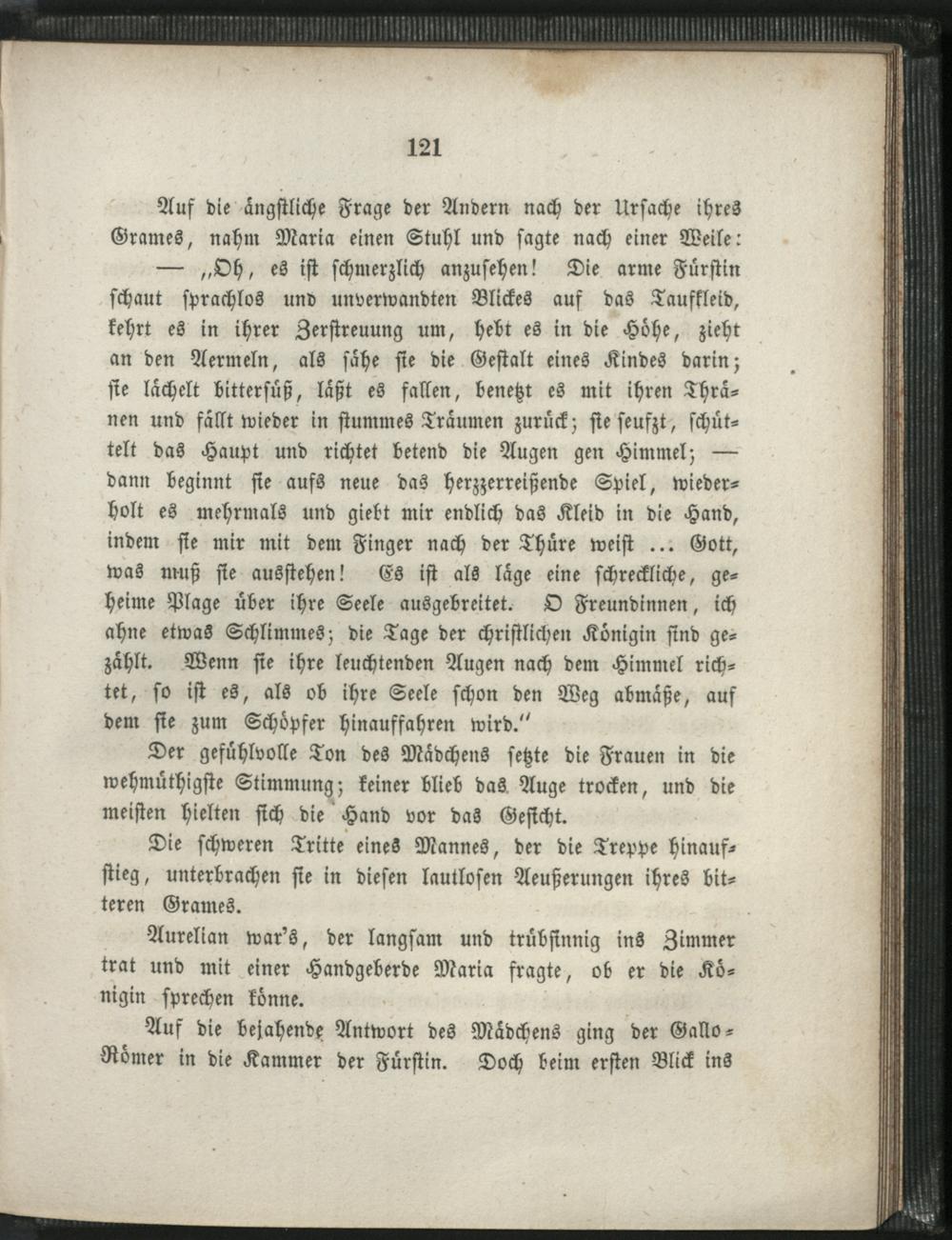 121

Auf die ängstliche Frage der Andern nach der Ursache ihres Grames, nahm Maria einen Stuhl und sagte nach einer Weile:

— „Oh, es ist schmerzlich anzusehen! Die arme Fürstin schaut sprachlos und unverwandten Blickes auf das Taufkleid, kehrt es in ihrer Zerstreuung um, hebt es in die Höhe, zieht an den Aermeln, als sähe sie die Gestalt eines Kindes darin; sie lächelt bittersüß, läßt es fallen, benetzt es mit ihren Thränen und fällt wieder in stummes Träumen zurück; sie seufzt, schüttelt das Haupt und richtet betend die Augen gen Himmel; — dann beginnt sie aufs neue das herzzerreißende Spiel, wiederholt es mehrmals und giebt mir endlich das Kleid in die Hand, indem sie mir mit dem Finger nach der Thüre weist ... Gott, was muß sie ausstehen! Es ist als läge eine schreckliche, geheime Plage über ihre Seele ausgebreitet. O Freundinnen, ich ahne etwas Schlimmes; die Tage der christlichen Königin sind gezählt. Wenn sie ihre leuchtenden Augen nach dem Himmel richtet, so ist es, als ob ihre Seele schon den Weg abmäße, auf dem sie zum Schöpfer hinauffahren wird.“

Der gefühlvolle Ton des Mädchens setzte die Frauen in die wehmüthigste Stimmung; keiner blieb das Auge trocken, und die meisten hielten sich die Hand vor das Gesicht.

Die schweren Tritte eines Mannes, der die Treppe hinaufstieg, unterbrachen sie in diesen lautlosen Aeußerungen ihres bitteren Grames.

Aurelian war's, der langsam und trübsinnig ins Zimmer trat und mit einer Handgeberde Maria fragte, ob er die Königin sprechen könne.

Auf die bejahende Antwort des Mädchens ging der Gallo-Römer in die Kammer der Fürstin. Doch beim ersten Blick ins